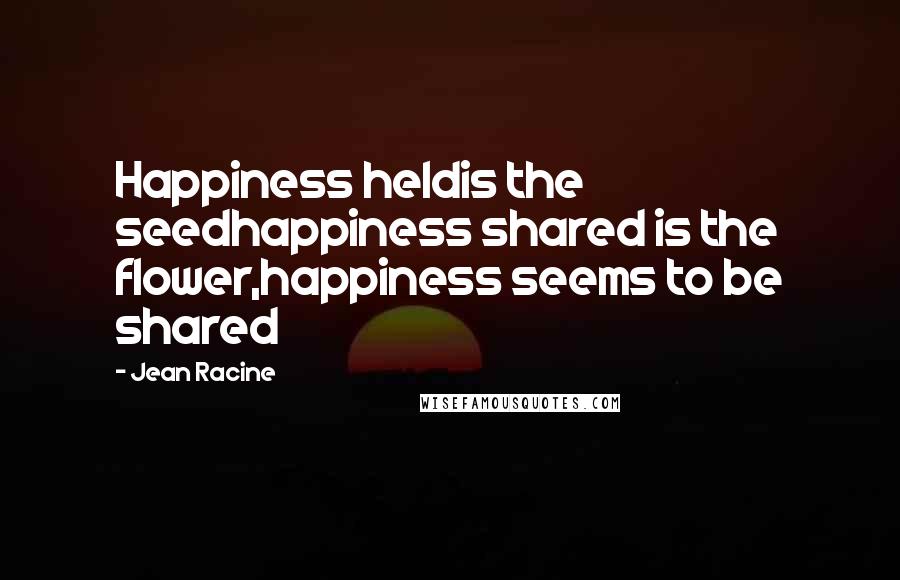 Happiness heldis the seedhappiness shared is the flower,happiness seems to be shared

- Jean Racine

WISEFAMOUSQUOTES.COM